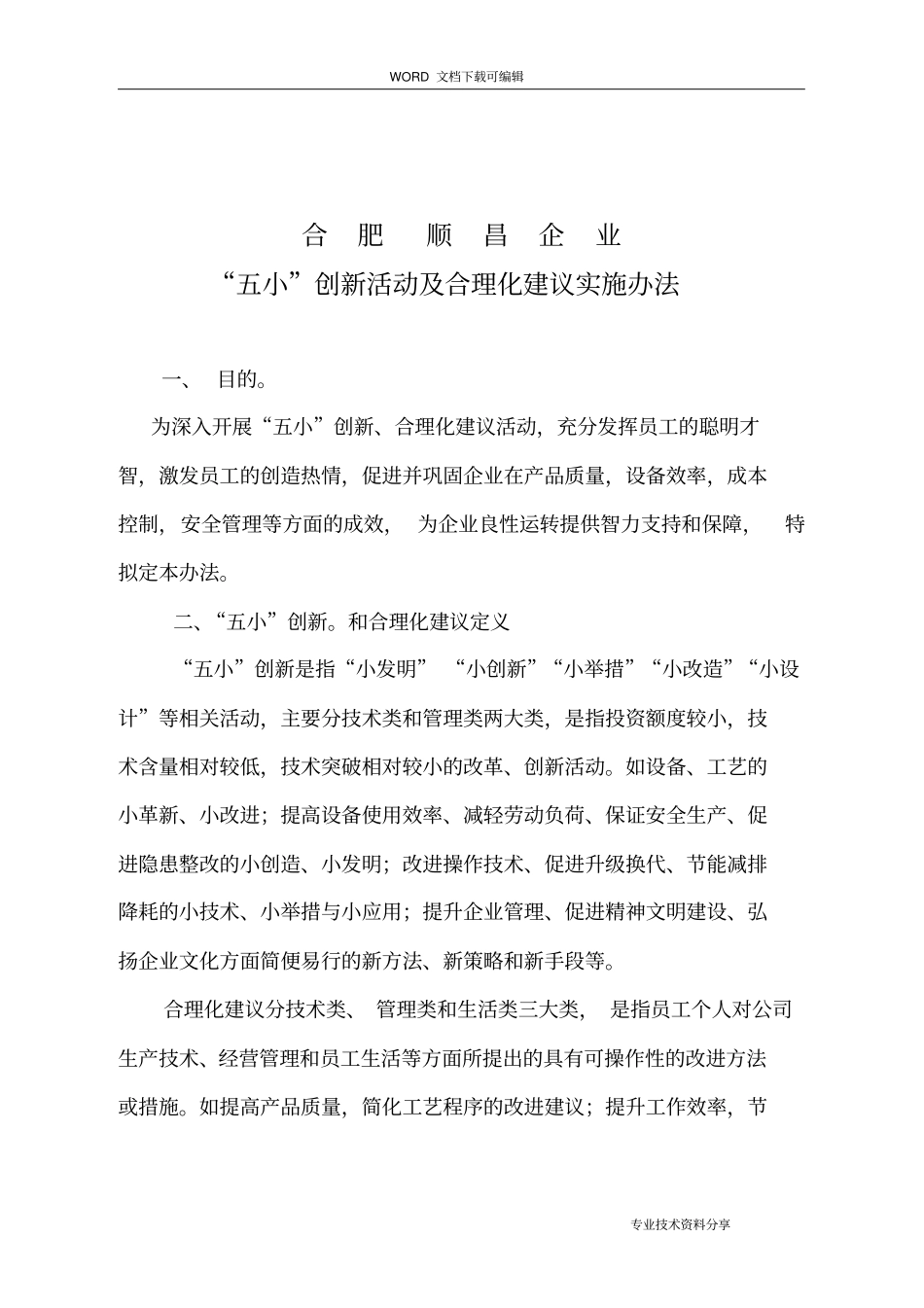 WORD 文档下载可编辑

合 肥 顺 昌 企 业
“五小”创新活动及合理化建议实施办法

一、 目的。

为深入开展“五小”创新、合理化建议活动，充分发挥员工的聪明才智，激发员工的创造热情，促进并巩固企业在产品质量，设备效率，成本控制，安全管理等方面的成效， 为企业良性运转提供智力支持和保障， 特拟定本办法。

二、“五小”创新。和合理化建议定义

“五小”创新是指“小发明” “小创新”“小举措”“小改造”“小设计”等相关活动，主要分技术类和管理类两大类，是指投资额度较小，技术含量相对较低，技术突破相对较小的改革、创新活动。如设备、工艺的小革新、小改进；提高设备使用效率、减轻劳动负荷、保证安全生产、促进隐患整改的小创造、小发明；改进操作技术、促进升级换代、节能减排降耗的小技术、小举措与小应用；提升企业管理、促进精神文明建设、弘扬企业文化方面简便易行的新方法、新策略和新手段等。

合理化建议分技术类、 管理类和生活类三大类， 是指员工个人对公司生产技术、经营管理和员工生活等方面所提出的具有可操作性的改进方法或措施。如提高产品质量，简化工艺程序的改进建议；提升工作效率，节

专业技术资料分享